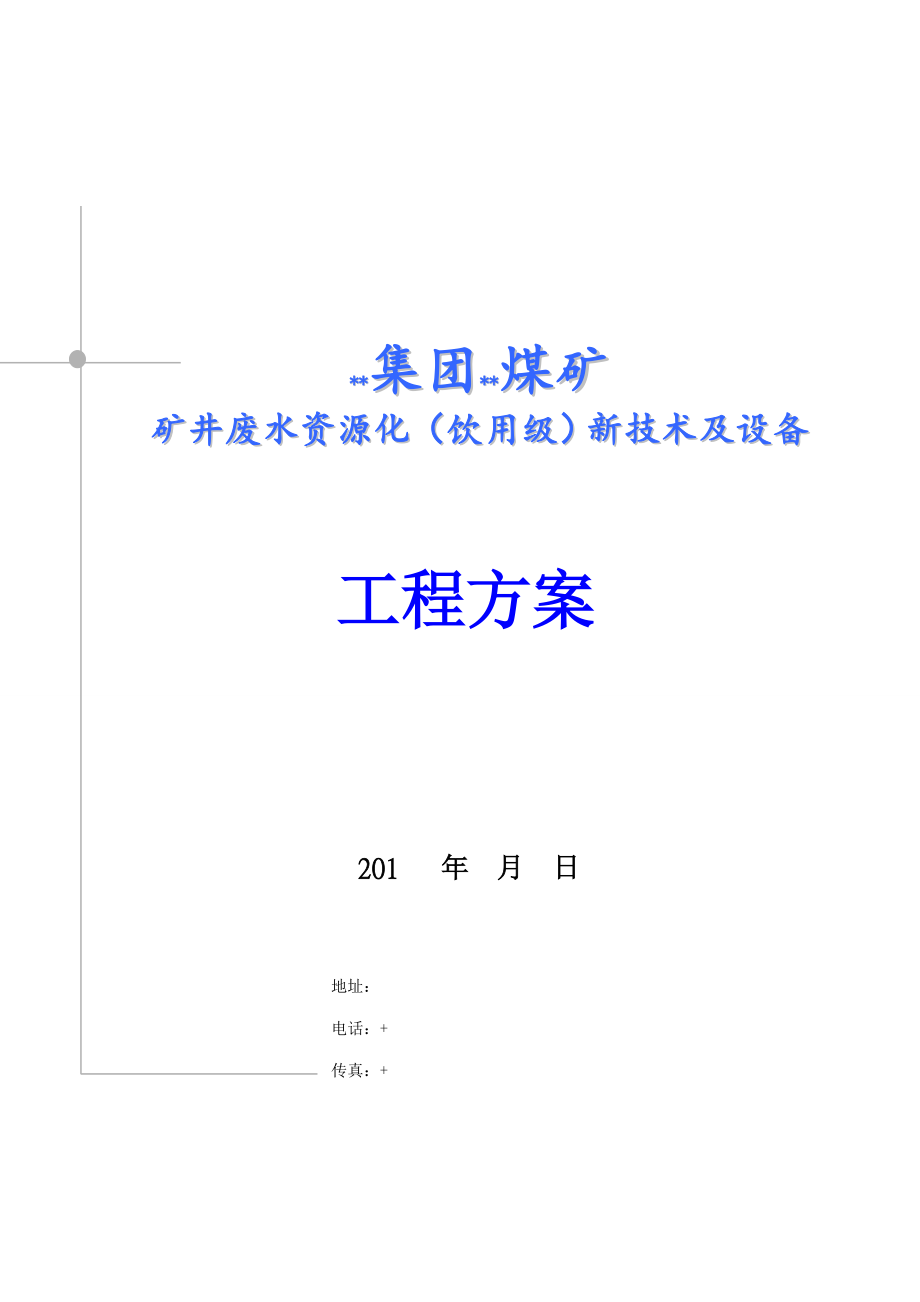 **集团**煤矿
矿井废水资源化（饮用级）新技术及设备

工程方案

201　年　月　日

地址：

电话：+

传真：+